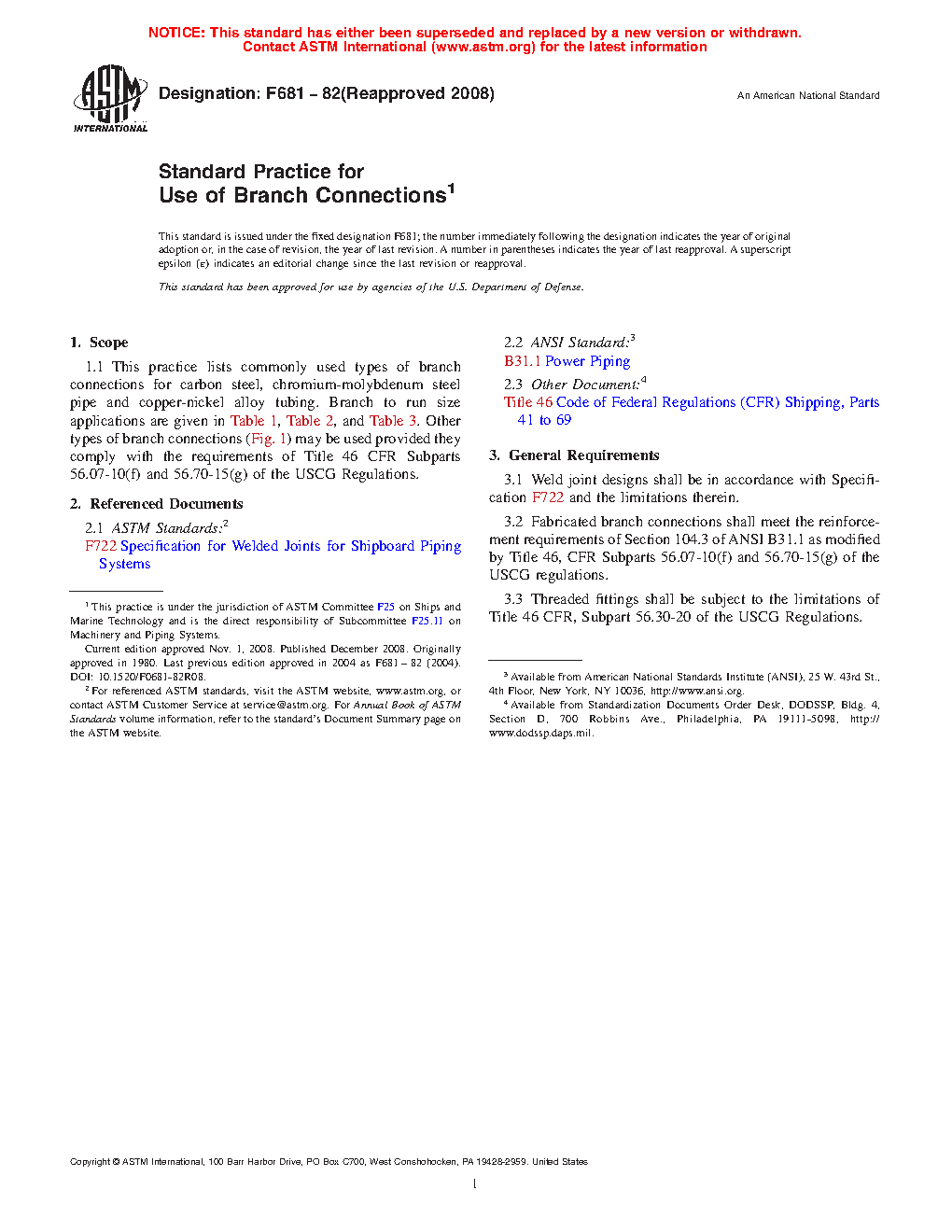 NOTICE: This standard has either been superseded and replaced by a new version or withdrawn. Contact ASTM International (www.astm.org) for the latest information

ASTM INTERNATIONAL

Designation: F681 – 82(Reapproved 2008)

An American National Standard

Standard Practice for
Use of Branch Connections$^1$

This standard is issued under the fixed designation F681; the number immediately following the designation indicates the year of original adoption or, in the case of revision, the year of last revision. A number in parentheses indicates the year of last reapproval. A superscript epsilon (ε) indicates an editorial change since the last revision or reapproval.

This standard has been approved for use by agencies of the U.S. Department of Defense.

1. Scope

1.1 This practice lists commonly used types of branch connections for carbon steel, chromium-molybdenum steel pipe and copper-nickel alloy tubing. Branch to run size applications are given in Table 1, Table 2, and Table 3. Other types of branch connections (Fig. 1) may be used provided they comply with the requirements of Title 46 CFR Subparts 56.07-10(f) and 56.70-15(g) of the USCG Regulations.

2. Referenced Documents

2.1 ASTM Standards:$^2$
F722 Specification for Welded Joints for Shipboard Piping Systems

$^1$ This practice is under the jurisdiction of ASTM Committee F25 on Ships and Marine Technology and is the direct responsibility of Subcommittee F25.11 on Machinery and Piping Systems.
Current edition approved Nov. 1, 2008. Published December 2008. Originally approved in 1980. Last previous edition approved in 2004 as F681 – 82 (2004). DOI: 10.1520/F0681-82R08.
$^2$ For referenced ASTM standards, visit the ASTM website, www.astm.org, or contact ASTM Customer Service at service@astm.org. For Annual Book of ASTM Standards volume information, refer to the standard's Document Summary page on the ASTM website.

2.2 ANSI Standard:$^3$
B31.1 Power Piping

2.3 Other Document:$^4$
Title 46 Code of Federal Regulations (CFR) Shipping, Parts 41 to 69

3. General Requirements

3.1 Weld joint designs shall be in accordance with Specification F722 and the limitations therein.

3.2 Fabricated branch connections shall meet the reinforcement requirements of Section 104.3 of ANSI B31.1 as modified by Title 46, CFR Subparts 56.07-10(f) and 56.70-15(g) of the USCG regulations.

3.3 Threaded fittings shall be subject to the limitations of Title 46 CFR, Subpart 56.30-20 of the USCG Regulations.

$^3$ Available from American National Standards Institute (ANSI), 25 W. 43rd St., 4th Floor, New York, NY 10036, http://www.ansi.org.
$^4$ Available from Standardization Documents Order Desk, DODSSP, Bldg. 4, Section D, 700 Robbins Ave., Philadelphia, PA 19111-5098, http://www.dodssp.daps.mil.

Copyright © ASTM International, 100 Barr Harbor Drive, PO Box C700, West Conshohocken, PA 19428-2959. United States

1